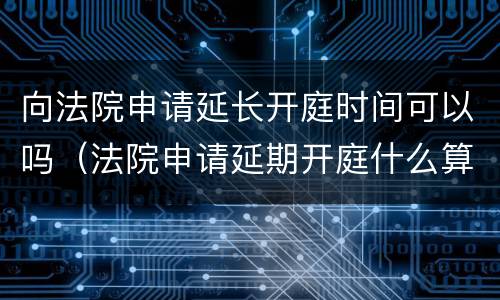 向法院申请延长开庭时间可以吗（法院申请延期开庭什么算